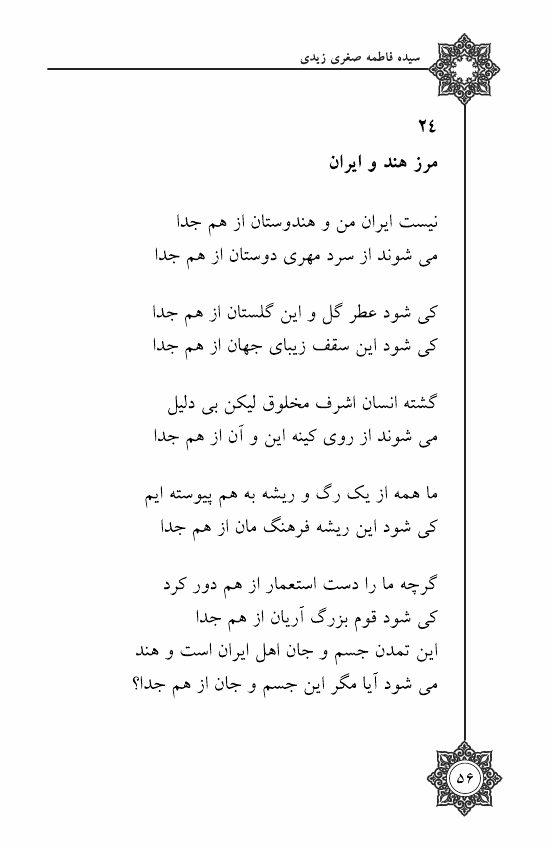 سیده فاطمه صغری زیدی

۲٤

مرز هند و ایران

نیست ایران من و هندوستان از هم جدا
می شوند از سرد مهری دوستان از هم جدا

کی شود عطر گل و این گلستان از هم جدا
کی شود این سقف زیبای جهان از هم جدا

گشته انسان اشرف مخلوق لیکن بی دلیل
می شوند از روی کینه این و آن از هم جدا

ما همه از یک رگ و ریشه به هم پیوسته ایم
کی شود این ریشه فرهنگ مان از هم جدا

گرچه ما را دست استعمار از هم دور کرد
کی شود قوم بزرگ آریان از هم جدا
این تمدن جسم و جان اهل ایران است و هند
می شود آیا مگر این جسم و جان از هم جدا؟

۵۶